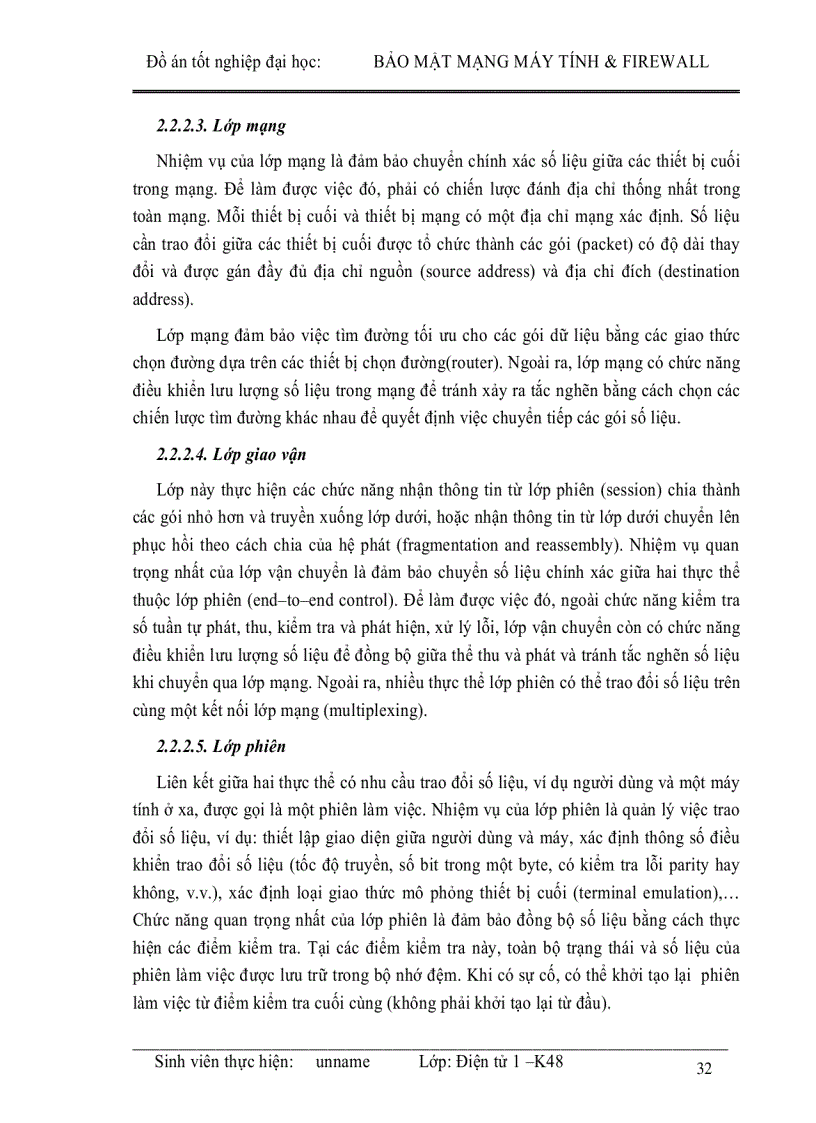 Đồ án tốt nghiệp đại học: BẢO MẬT MẠNG MÁY TÍNH & FIREWALL

2.2.2.3. Lớp mạng

Nhiệm vụ của lớp mạng là đảm bảo chuyển chính xác số liệu giữa các thiết bị cuối trong mạng. Để làm được việc đó, phải có chiến lược đánh địa chỉ thống nhất trong toàn mạng. Mỗi thiết bị cuối và thiết bị mạng có một địa chỉ mạng xác định. Số liệu cần trao đổi giữa các thiết bị cuối được tổ chức thành các gói (packet) có độ dài thay đổi và được gán đầy đủ địa chỉ nguồn (source address) và địa chỉ đích (destination address).

Lớp mạng đảm bảo việc tìm đường tối ưu cho các gói dữ liệu bằng các giao thức chọn đường dựa trên các thiết bị chọn đường(router). Ngoài ra, lớp mạng có chức năng điều khiển lưu lượng số liệu trong mạng để tránh xảy ra tắc nghẽn bằng cách chọn các chiến lược tìm đường khác nhau để quyết định việc chuyển tiếp các gói số liệu.

2.2.2.4. Lớp giao vận

Lớp này thực hiện các chức năng nhận thông tin từ lớp phiên (session) chia thành các gói nhỏ hơn và truyền xuống lớp dưới, hoặc nhận thông tin từ lớp dưới chuyển lên phục hồi theo cách chia của hệ phát (fragmentation and reassembly). Nhiệm vụ quan trọng nhất của lớp vận chuyển là đảm bảo chuyển số liệu chính xác giữa hai thực thể thuộc lớp phiên (end–to–end control). Để làm được việc đó, ngoài chức năng kiểm tra số tuần tự phát, thu, kiểm tra và phát hiện, xử lý lỗi, lớp vận chuyển còn có chức năng điều khiển lưu lượng số liệu để đồng bộ giữa thể thu và phát và tránh tắc nghẽn số liệu khi chuyển qua lớp mạng. Ngoài ra, nhiều thực thể lớp phiên có thể trao đổi số liệu trên cùng một kết nối lớp mạng (multiplexing).

2.2.2.5. Lớp phiên

Liên kết giữa hai thực thể có nhu cầu trao đổi số liệu, ví dụ người dùng và một máy tính ở xa, được gọi là một phiên làm việc. Nhiệm vụ của lớp phiên là quản lý việc trao đổi số liệu, ví dụ: thiết lập giao diện giữa người dùng và máy, xác định thông số điều khiển trao đổi số liệu (tốc độ truyền, số bit trong một byte, có kiểm tra lỗi parity hay không, v.v.), xác định loại giao thức mô phỏng thiết bị cuối (terminal emulation),… Chức năng quan trọng nhất của lớp phiên là đảm bảo đồng bộ số liệu bằng cách thực hiện các điểm kiểm tra. Tại các điểm kiểm tra này, toàn bộ trạng thái và số liệu của phiên làm việc được lưu trữ trong bộ nhớ đệm. Khi có sự cố, có thể khởi tạo lại phiên làm việc từ điểm kiểm tra cuối cùng (không phải khởi tạo lại từ đầu).

Sinh viên thực hiện: unname Lớp: Điện tử 1 –K48 32